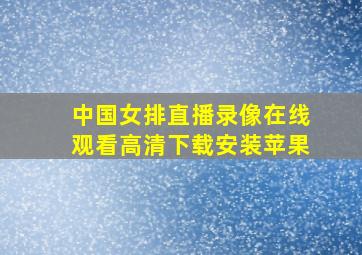 中国女排直播录像在线观看高清下载安装苹果